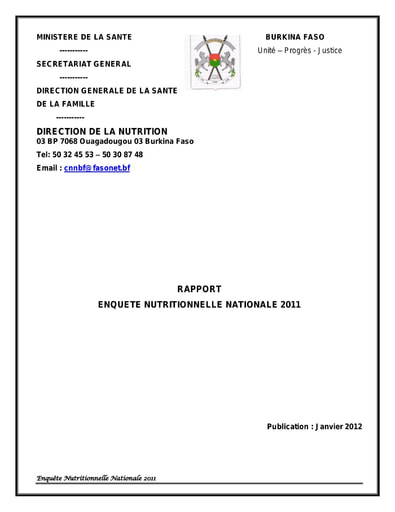 MINISTERE DE LA SANTE
-----------
SECRETARIAT GENERAL
-----------
DIRECTION GENERALE DE LA SANTE DE LA FAMILLE
-----------
DIRECTION DE LA NUTRITION
03 BP 7068 Ouagadougou 03 Burkina Faso
Tel: 50 32 45 53 – 50 30 87 48
Email : cnnbf@fasonet.bf

BURKINA FASO
Unité – Progrès - Justice

RAPPORT
ENQUETE NUTRITIONNELLE NATIONALE 2011

Publication : Janvier 2012

Enquête Nutritionnelle Nationale 2011